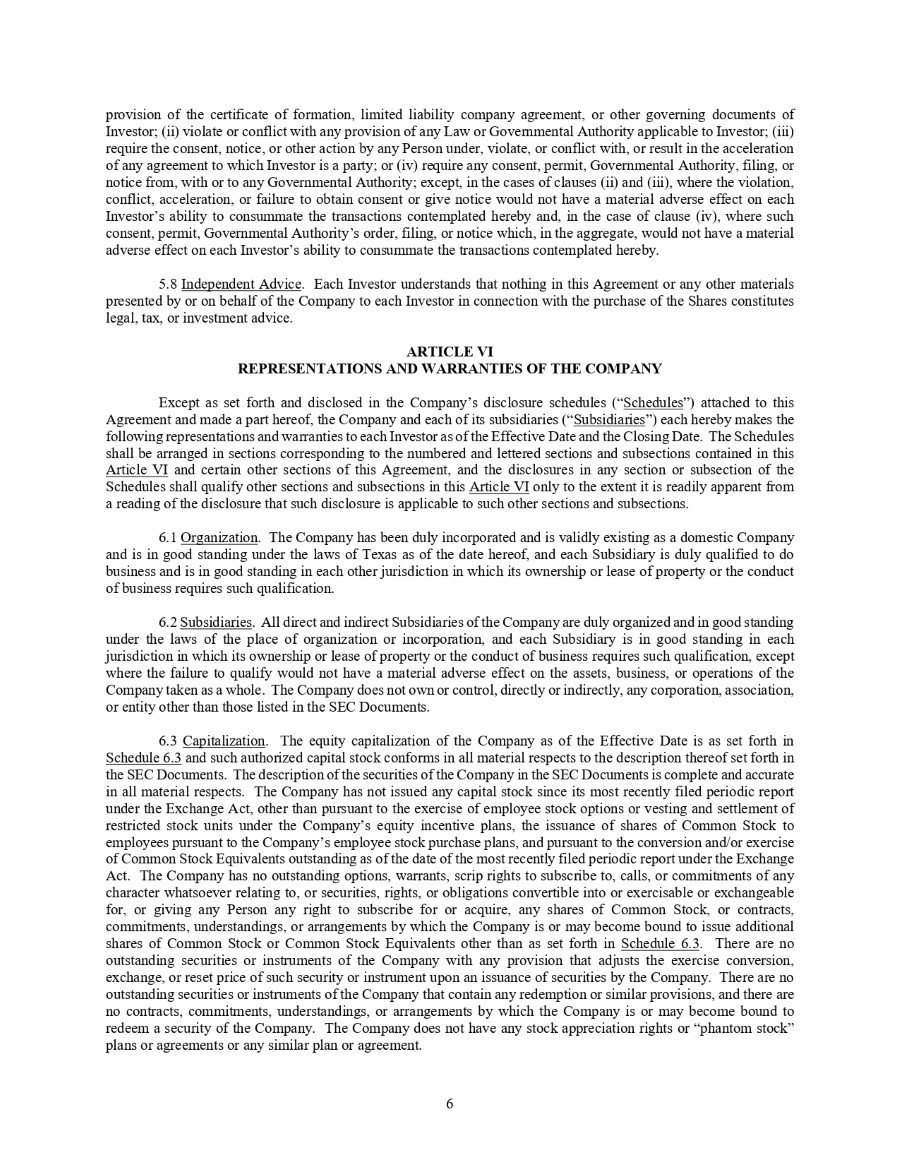 provision of the certificate of formation, limited liability company agreement, or other governing documents of Investor; (ii) violate or conflict with any provision of any Law or Governmental Authority applicable to Investor; (iii) require the consent, notice, or other action by any Person under, violate, or conflict with, or result in the acceleration of any agreement to which Investor is a party; or (iv) require any consent, permit, Governmental Authority, filing, or notice from, with or to any Governmental Authority; except, in the cases of clauses (ii) and (iii), where the violation, conflict, acceleration, or failure to obtain consent or give notice would not have a material adverse effect on each Investor's ability to consummate the transactions contemplated hereby and, in the case of clause (iv), where such consent, permit, Governmental Authority's order, filing, or notice which, in the aggregate, would not have a material adverse effect on each Investor's ability to consummate the transactions contemplated hereby.

5.8 Independent Advice. Each Investor understands that nothing in this Agreement or any other materials presented by or on behalf of the Company to each Investor in connection with the purchase of the Shares constitutes legal, tax, or investment advice.

ARTICLE VI
REPRESENTATIONS AND WARRANTIES OF THE COMPANY

Except as set forth and disclosed in the Company's disclosure schedules ("Schedules") attached to this Agreement and made a part hereof, the Company and each of its subsidiaries ("Subsidiaries") each hereby makes the following representations and warranties to each Investor as of the Effective Date and the Closing Date. The Schedules shall be arranged in sections corresponding to the numbered and lettered sections and subsections contained in this Article VI and certain other sections of this Agreement, and the disclosures in any section or subsection of the Schedules shall qualify other sections and subsections in this Article VI only to the extent it is readily apparent from a reading of the disclosure that such disclosure is applicable to such other sections and subsections.

6.1 Organization. The Company has been duly incorporated and is validly existing as a domestic Company and is in good standing under the laws of Texas as of the date hereof, and each Subsidiary is duly qualified to do business and is in good standing in each other jurisdiction in which its ownership or lease of property or the conduct of business requires such qualification.

6.2 Subsidiaries. All direct and indirect Subsidiaries of the Company are duly organized and in good standing under the laws of the place of organization or incorporation, and each Subsidiary is in good standing in each jurisdiction in which its ownership or lease of property or the conduct of business requires such qualification, except where the failure to qualify would not have a material adverse effect on the assets, business, or operations of the Company taken as a whole. The Company does not own or control, directly or indirectly, any corporation, association, or entity other than those listed in the SEC Documents.

6.3 Capitalization. The equity capitalization of the Company as of the Effective Date is as set forth in Schedule 6.3 and such authorized capital stock conforms in all material respects to the description thereof set forth in the SEC Documents. The description of the securities of the Company in the SEC Documents is complete and accurate in all material respects. The Company has not issued any capital stock since its most recently filed periodic report under the Exchange Act, other than pursuant to the exercise of employee stock options or vesting and settlement of restricted stock units under the Company's equity incentive plans, the issuance of shares of Common Stock to employees pursuant to the Company's employee stock purchase plans, and pursuant to the conversion and/or exercise of Common Stock Equivalents outstanding as of the date of the most recently filed periodic report under the Exchange Act. The Company has no outstanding options, warrants, scrip rights to subscribe to, calls, or commitments of any character whatsoever relating to, or securities, rights, or obligations convertible into or exercisable or exchangeable for, or giving any Person any right to subscribe for or acquire, any shares of Common Stock, or contracts, commitments, understandings, or arrangements by which the Company is or may become bound to issue additional shares of Common Stock or Common Stock Equivalents other than as set forth in Schedule 6.3. There are no outstanding securities or instruments of the Company with any provision that adjusts the exercise conversion, exchange, or reset price of such security or instrument upon an issuance of securities by the Company. There are no outstanding securities or instruments of the Company that contain any redemption or similar provisions, and there are no contracts, commitments, understandings, or arrangements by which the Company is or may become bound to redeem a security of the Company. The Company does not have any stock appreciation rights or "phantom stock" plans or agreements or any similar plan or agreement.

6